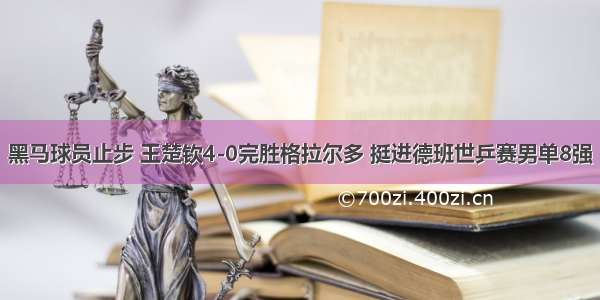 黑马球员止步 王楚钦4-0完胜格拉尔多 挺进德班世乒赛男单8强

©700zi.400zi.cn